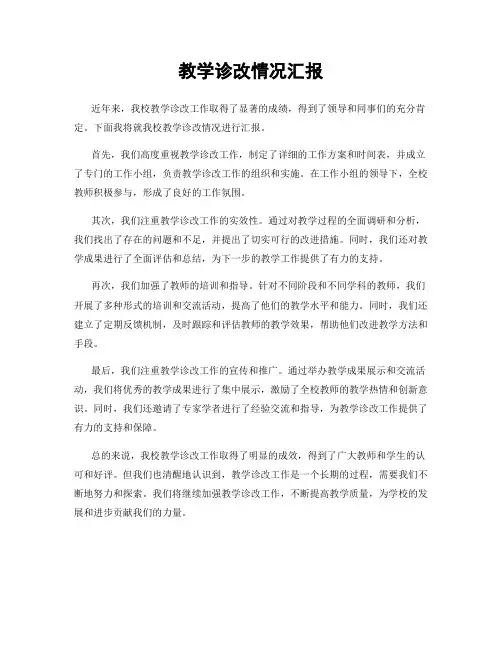 教学诊改情况汇报

近年来，我校教学诊改工作取得了显著的成绩，得到了领导和同事们的充分肯定。下面我将就我校教学诊改情况进行汇报。

首先，我们高度重视教学诊改工作，制定了详细的工作方案和时间表，并成立了专门的工作小组，负责教学诊改工作的组织和实施。在工作小组的领导下，全校教师积极参与，形成了良好的工作氛围。

其次，我们注重教学诊改工作的实效性。通过对教学过程的全面调研和分析，我们找出了存在的问题和不足，并提出了切实可行的改进措施。同时，我们还对教学成果进行了全面评估和总结，为下一步的教学工作提供了有力的支持。

再次，我们加强了教师的培训和指导。针对不同阶段和不同学科的教师，我们开展了多种形式的培训和交流活动，提高了他们的教学水平和能力。同时，我们还建立了定期反馈机制，及时跟踪和评估教师的教学效果，帮助他们改进教学方法和手段。

最后，我们注重教学诊改工作的宣传和推广。通过举办教学成果展示和交流活动，我们将优秀的教学成果进行了集中展示，激励了全校教师的教学热情和创新意识。同时，我们还邀请了专家学者进行了经验交流和指导，为教学诊改工作提供了有力的支持和保障。

总的来说，我校教学诊改工作取得了明显的成效，得到了广大教师和学生的认可和好评。但我们也清醒地认识到，教学诊改工作是一个长期的过程，需要我们不断地努力和探索。我们将继续加强教学诊改工作，不断提高教学质量，为学校的发展和进步贡献我们的力量。